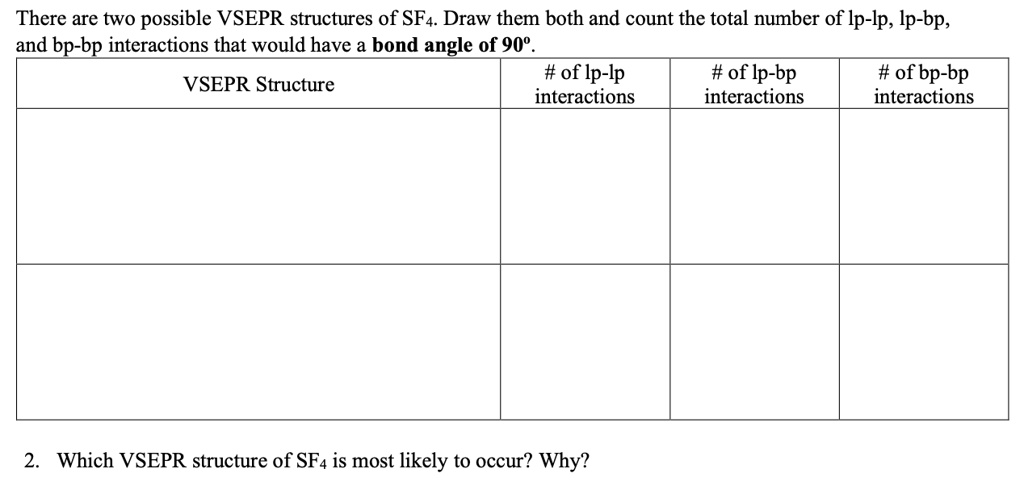 There are two possible VSEPR structures of $SF_4$. Draw them both and count the total number of lp-lp, lp-bp, and bp-bp interactions that would have a **bond angle of 90º**.

| VSEPR Structure | # of lp-lp interactions | # of lp-bp interactions | # of bp-bp interactions |
|---|---|---|---|
| | | | |
| | | | |

2. Which VSEPR structure of $SF_4$ is most likely to occur? Why?